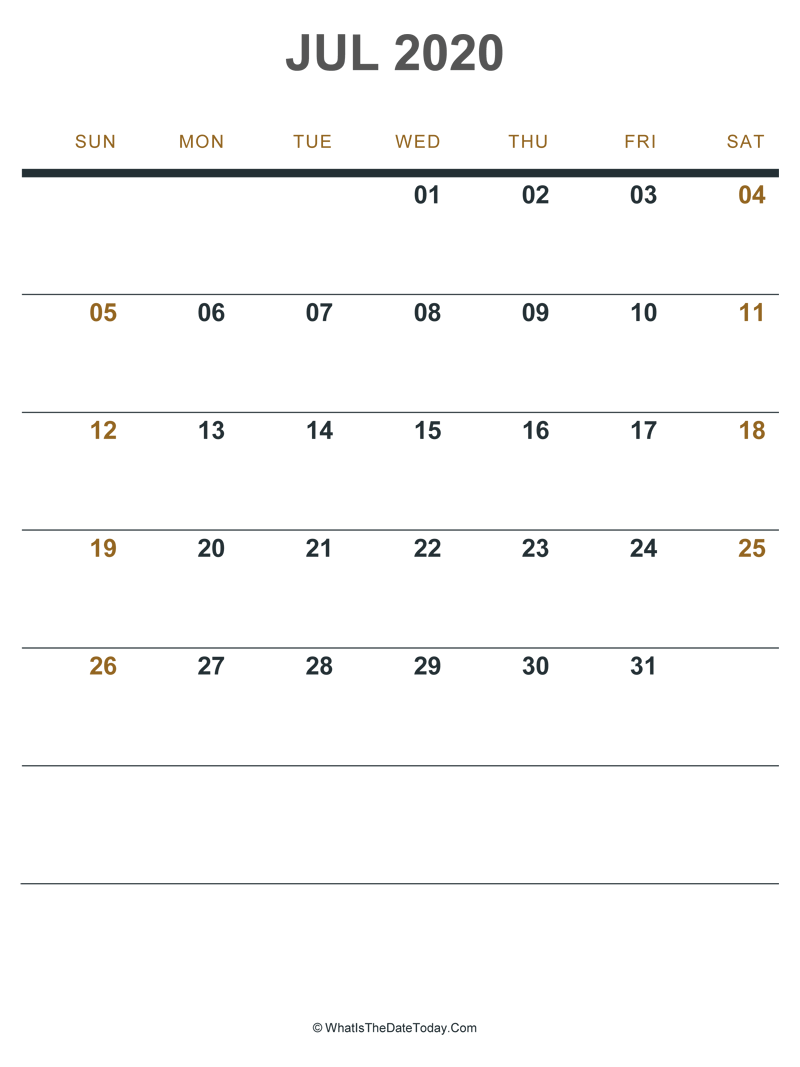 JUL 2020

| SUN | MON | TUE | WED | THU | FRI | SAT |
|---|---|---|---|---|---|---|
| | | | 01 | 02 | 03 | 04 |
| 05 | 06 | 07 | 08 | 09 | 10 | 11 |
| 12 | 13 | 14 | 15 | 16 | 17 | 18 |
| 19 | 20 | 21 | 22 | 23 | 24 | 25 |
| 26 | 27 | 28 | 29 | 30 | 31 | |
| | | | | | | |

© WhatIsTheDateToday.Com